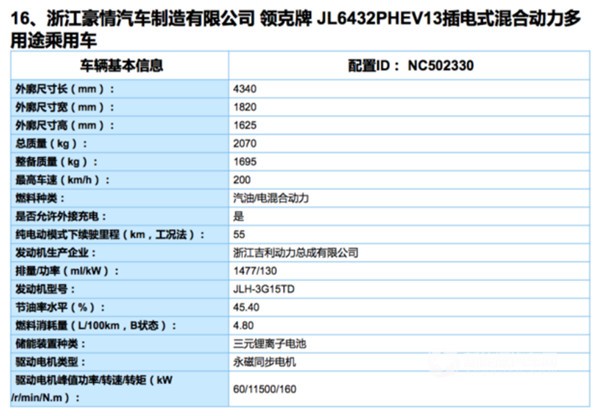 16、浙江豪情汽车制造有限公司 领克牌 JL6432PHEV13插电式混合动力多用途乘用车

| 车辆基本信息 | 配置ID： NC502330 |
|---|---|
| 外廓尺寸长（mm）： | 4340 |
| 外廓尺寸宽（mm）： | 1820 |
| 外廓尺寸高（mm）： | 1625 |
| 总质量（kg）： | 2070 |
| 整备质量（kg）： | 1695 |
| 最高车速（km/h）： | 200 |
| 燃料种类： | 汽油/电混合动力 |
| 是否允许外接充电： | 是 |
| 纯电动模式下续驶里程（km，工况法）： | 55 |
| 发动机生产企业： | 浙江吉利动力总成有限公司 |
| 排量/功率（ml/kW）： | 1477/130 |
| 发动机型号： | JLH-3G15TD |
| 节油率水平（%）： | 45.40 |
| 燃料消耗量（L/100km，B状态）： | 4.80 |
| 储能装置种类： | 三元锂离子电池 |
| 驱动电机类型： | 永磁同步电机 |
| 驱动电机峰值功率/转速/转矩（kW /r/min/N.m）： | 60/11500/160 |